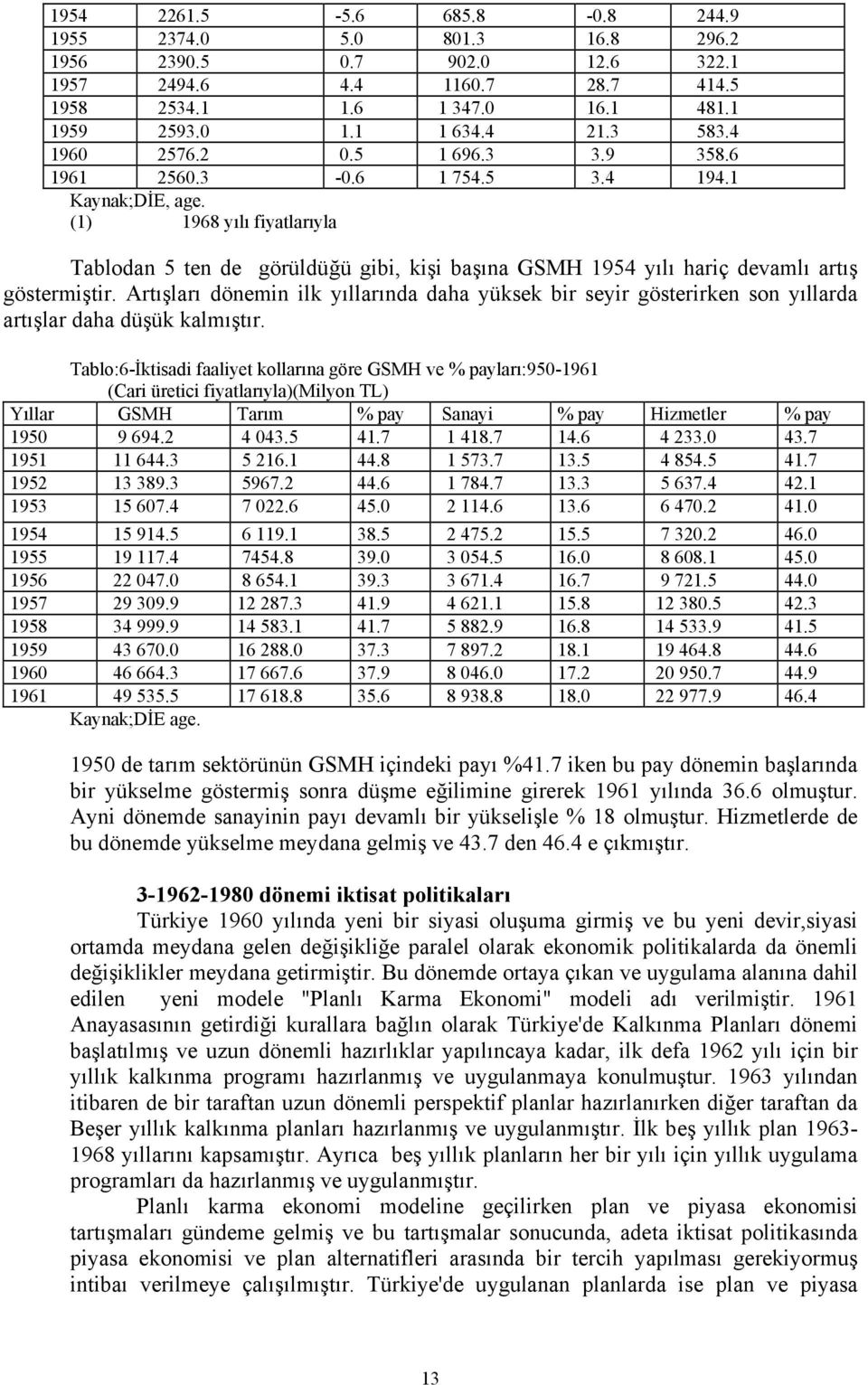 | | | | | | |
|---|---|---|---|---|---|
| 1954 | 2261.5 | -5.6 | 685.8 | -0.8 | 244.9 |
| 1955 | 2374.0 | 5.0 | 801.3 | 16.8 | 296.2 |
| 1956 | 2390.5 | 0.7 | 902.0 | 12.6 | 322.1 |
| 1957 | 2494.6 | 4.4 | 1160.7 | 28.7 | 414.5 |
| 1958 | 2534.1 | 1.6 | 1 347.0 | 16.1 | 481.1 |
| 1959 | 2593.0 | 1.1 | 1 634.4 | 21.3 | 583.4 |
| 1960 | 2576.2 | 0.5 | 1 696.3 | 3.9 | 358.6 |
| 1961 | 2560.3 | -0.6 | 1 754.5 | 3.4 | 194.1 |

Kaynak;DİE, age.
(1) 1968 yılı fiyatlarıyla

Tablodan 5 ten de görüldüğü gibi, kişi başına GSMH 1954 yılı hariç devamlı artış göstermiştir. Artışları dönemin ilk yıllarında daha yüksek bir seyir gösterirken son yıllarda artışlar daha düşük kalmıştır.

Tablo:6-İktisadi faaliyet kollarına göre GSMH ve % payları:950-1961
(Cari üretici fiyatlarıyla)(Milyon TL)

| Yıllar | GSMH | Tarım | % pay | Sanayi | % pay | Hizmetler | % pay |
|---|---|---|---|---|---|---|---|
| 1950 | 9 694.2 | 4 043.5 | 41.7 | 1 418.7 | 14.6 | 4 233.0 | 43.7 |
| 1951 | 11 644.3 | 5 216.1 | 44.8 | 1 573.7 | 13.5 | 4 854.5 | 41.7 |
| 1952 | 13 389.3 | 5967.2 | 44.6 | 1 784.7 | 13.3 | 5 637.4 | 42.1 |
| 1953 | 15 607.4 | 7 022.6 | 45.0 | 2 114.6 | 13.6 | 6 470.2 | 41.0 |
| 1954 | 15 914.5 | 6 119.1 | 38.5 | 2 475.2 | 15.5 | 7 320.2 | 46.0 |
| 1955 | 19 117.4 | 7454.8 | 39.0 | 3 054.5 | 16.0 | 8 608.1 | 45.0 |
| 1956 | 22 047.0 | 8 654.1 | 39.3 | 3 671.4 | 16.7 | 9 721.5 | 44.0 |
| 1957 | 29 309.9 | 12 287.3 | 41.9 | 4 621.1 | 15.8 | 12 380.5 | 42.3 |
| 1958 | 34 999.9 | 14 583.1 | 41.7 | 5 882.9 | 16.8 | 14 533.9 | 41.5 |
| 1959 | 43 670.0 | 16 288.0 | 37.3 | 7 897.2 | 18.1 | 19 464.8 | 44.6 |
| 1960 | 46 664.3 | 17 667.6 | 37.9 | 8 046.0 | 17.2 | 20 950.7 | 44.9 |
| 1961 | 49 535.5 | 17 618.8 | 35.6 | 8 938.8 | 18.0 | 22 977.9 | 46.4 |

Kaynak;DİE age.

1950 de tarım sektörünün GSMH içindeki payı %41.7 iken bu pay dönemin başlarında bir yükselme göstermiş sonra düşme eğilimine girerek 1961 yılında 36.6 olmuştur. Ayni dönemde sanayinin payı devamlı bir yükselişle % 18 olmuştur. Hizmetlerde de bu dönemde yükselme meydana gelmiş ve 43.7 den 46.4 e çıkmıştır.

3-1962-1980 dönemi iktisat politikaları
Türkiye 1960 yılında yeni bir siyasi oluşuma girmiş ve bu yeni devir,siyasi ortamda meydana gelen değişikliğe paralel olarak ekonomik politikalarda da önemli değişiklikler meydana getirmiştir. Bu dönemde ortaya çıkan ve uygulama alanına dahil edilen yeni modele "Planlı Karma Ekonomi" modeli adı verilmiştir. 1961 Anayasasının getirdiği kurallara bağlın olarak Türkiye'de Kalkınma Planları dönemi başlatılmış ve uzun dönemli hazırlıklar yapılıncaya kadar, ilk defa 1962 yılı için bir yıllık kalkınma programı hazırlanmış ve uygulanmaya konulmuştur. 1963 yılından itibaren de bir taraftan uzun dönemli perspektif planlar hazırlanırken diğer taraftan da Beşer yıllık kalkınma planları hazırlanmış ve uygulanmıştır. İlk beş yıllık plan 1963-1968 yıllarını kapsamıştır. Ayrıca beş yıllık planların her bir yılı için yıllık uygulama programları da hazırlanmış ve uygulanmıştır.
Planlı karma ekonomi modeline geçilirken plan ve piyasa ekonomisi tartışmaları gündeme gelmiş ve bu tartışmalar sonucunda, adeta iktisat politikasında piyasa ekonomisi ve plan alternatifleri arasında bir tercih yapılması gerekiyormuş intibaı verilmeye çalışılmıştır. Türkiye'de uygulanan planlarda ise plan ve piyasa

13